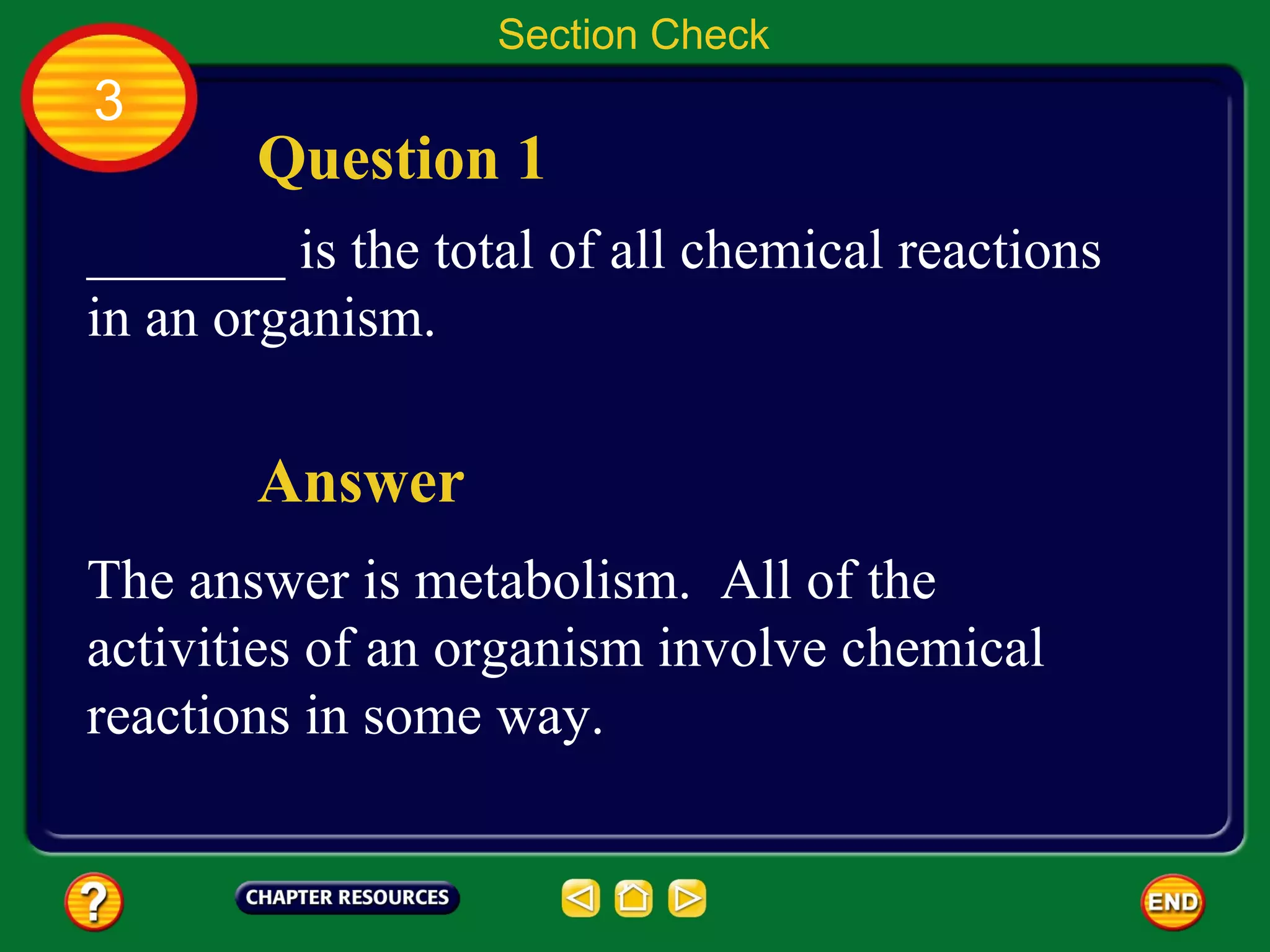 Section Check

3

Question 1

________ is the total of all chemical reactions in an organism.

Answer

The answer is metabolism. All of the activities of an organism involve chemical reactions in some way.

?

CHAPTER RESOURCES

END